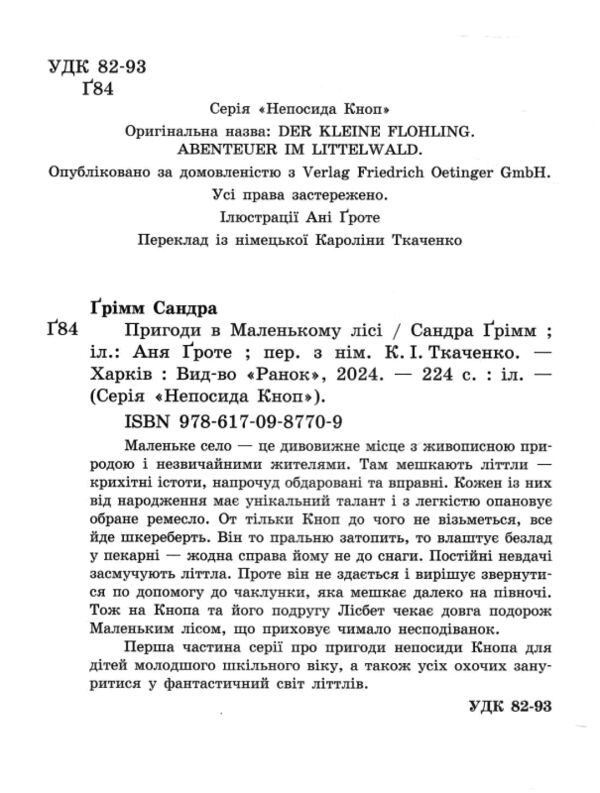 УДК 82-93
Ґ84

Серія «Непосида Кноп»

Оригінальна назва: DER KLEINE FLOHLING. ABENTEUER IM LITTELWALD.

Опубліковано за домовленістю з Verlag Friedrich Oetinger GmbH.

Усі права застережено.

Ілюстрації Ані Ґроте

Переклад із німецької Кароліни Ткаченко

Ґрімм Сандра

Ґ84 Пригоди в Маленькому лісі / Сандра Ґрімм ; іл.: Аня Ґроте ; пер. з нім. К. І. Ткаченко. — Харків : Вид-во «Ранок», 2024. — 224 с. : іл. — (Серія «Непосида Кноп»).

ISBN 978-617-09-8770-9

Маленьке село — це дивовижне місце з живописною природою і незвичайними жителями. Там мешкають літтли — крихітні істоти, напрочуд обдаровані та вправні. Кожен із них від народження має унікальний талант і з легкістю опановує обране ремесло. От тільки Кноп до чого не візьметься, все йде шкереберть. Він то пральню затопить, то влаштує безлад у пекарні — жодна справа йому не до снаги. Постійні невдачі засмучують літтла. Проте він не здається і вирішує звернутися по допомогу до чаклунки, яка мешкає далеко на півночі. Тож на Кнопа та його подругу Лісбет чекає довга подорож Маленьким лісом, що приховує чимало несподіванок.

Перша частина серії про пригоди непосиди Кнопа для дітей молодшого шкільного віку, а також усіх охочих зануритися у фантастичний світ літтлів.

УДК 82-93